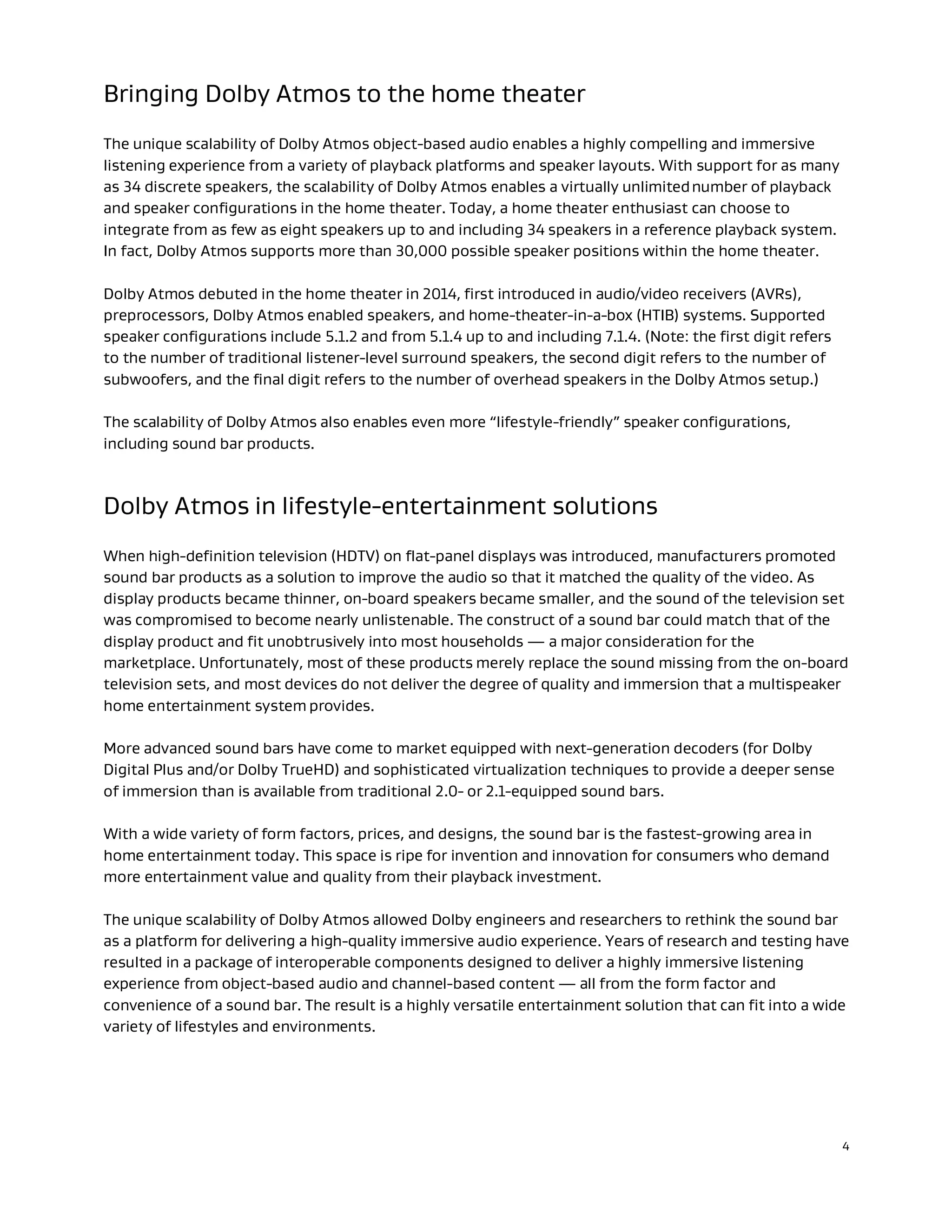 Bringing Dolby Atmos to the home theater

The unique scalability of Dolby Atmos object-based audio enables a highly compelling and immersive listening experience from a variety of playback platforms and speaker layouts. With support for as many as 34 discrete speakers, the scalability of Dolby Atmos enables a virtually unlimited number of playback and speaker configurations in the home theater. Today, a home theater enthusiast can choose to integrate from as few as eight speakers up to and including 34 speakers in a reference playback system. In fact, Dolby Atmos supports more than 30,000 possible speaker positions within the home theater.

Dolby Atmos debuted in the home theater in 2014, first introduced in audio/video receivers (AVRs), preprocessors, Dolby Atmos enabled speakers, and home-theater-in-a-box (HTIB) systems. Supported speaker configurations include 5.1.2 and from 5.1.4 up to and including 7.1.4. (Note: the first digit refers to the number of traditional listener-level surround speakers, the second digit refers to the number of subwoofers, and the final digit refers to the number of overhead speakers in the Dolby Atmos setup.)

The scalability of Dolby Atmos also enables even more “lifestyle-friendly” speaker configurations, including sound bar products.

Dolby Atmos in lifestyle-entertainment solutions

When high-definition television (HDTV) on flat-panel displays was introduced, manufacturers promoted sound bar products as a solution to improve the audio so that it matched the quality of the video. As display products became thinner, on-board speakers became smaller, and the sound of the television set was compromised to become nearly unlistenable. The construct of a sound bar could match that of the display product and fit unobtrusively into most households — a major consideration for the marketplace. Unfortunately, most of these products merely replace the sound missing from the on-board television sets, and most devices do not deliver the degree of quality and immersion that a multispeaker home entertainment system provides.

More advanced sound bars have come to market equipped with next-generation decoders (for Dolby Digital Plus and/or Dolby TrueHD) and sophisticated virtualization techniques to provide a deeper sense of immersion than is available from traditional 2.0- or 2.1-equipped sound bars.

With a wide variety of form factors, prices, and designs, the sound bar is the fastest-growing area in home entertainment today. This space is ripe for invention and innovation for consumers who demand more entertainment value and quality from their playback investment.

The unique scalability of Dolby Atmos allowed Dolby engineers and researchers to rethink the sound bar as a platform for delivering a high-quality immersive audio experience. Years of research and testing have resulted in a package of interoperable components designed to deliver a highly immersive listening experience from object-based audio and channel-based content — all from the form factor and convenience of a sound bar. The result is a highly versatile entertainment solution that can fit into a wide variety of lifestyles and environments.

4